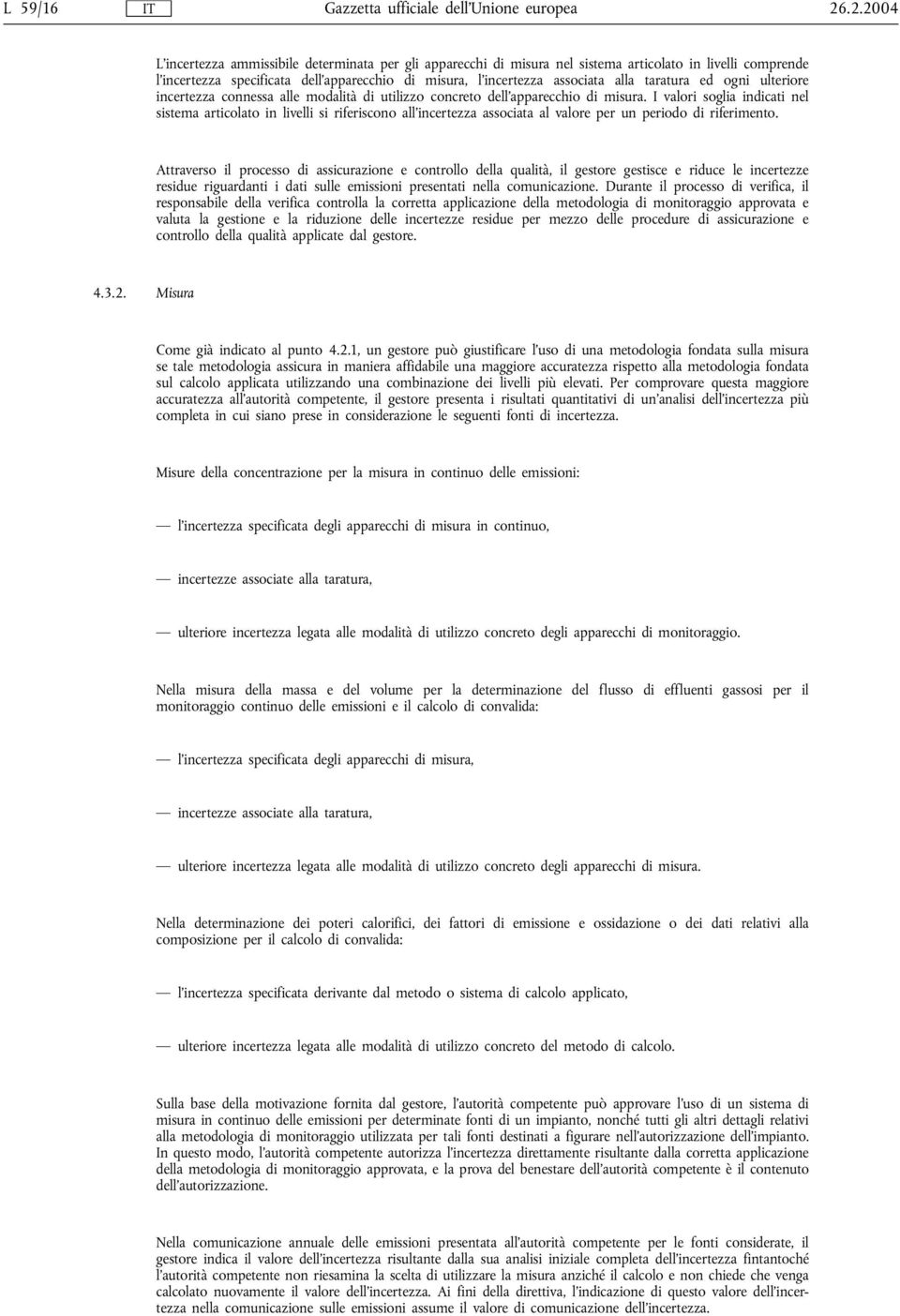 L 59/16 IT Gazzetta ufficiale dell'Unione europea 26.2.2004

L'incertezza ammissibile determinata per gli apparecchi di misura nel sistema articolato in livelli comprende l'incertezza specificata dell'apparecchio di misura, l'incertezza associata alla taratura ed ogni ulteriore incertezza connessa alle modalità di utilizzo concreto dell'apparecchio di misura. I valori soglia indicati nel sistema articolato in livelli si riferiscono all'incertezza associata al valore per un periodo di riferimento.

Attraverso il processo di assicurazione e controllo della qualità, il gestore gestisce e riduce le incertezze residue riguardanti i dati sulle emissioni presentati nella comunicazione. Durante il processo di verifica, il responsabile della verifica controlla la corretta applicazione della metodologia di monitoraggio approvata e valuta la gestione e la riduzione delle incertezze residue per mezzo delle procedure di assicurazione e controllo della qualità applicate dal gestore.

4.3.2. Misura

Come già indicato al punto 4.2.1, un gestore può giustificare l'uso di una metodologia fondata sulla misura se tale metodologia assicura in maniera affidabile una maggiore accuratezza rispetto alla metodologia fondata sul calcolo applicata utilizzando una combinazione dei livelli più elevati. Per comprovare questa maggiore accuratezza all'autorità competente, il gestore presenta i risultati quantitativi di un'analisi dell'incertezza più completa in cui siano prese in considerazione le seguenti fonti di incertezza.

Misure della concentrazione per la misura in continuo delle emissioni:

— l'incertezza specificata degli apparecchi di misura in continuo,

— incertezze associate alla taratura,

— ulteriore incertezza legata alle modalità di utilizzo concreto degli apparecchi di monitoraggio.

Nella misura della massa e del volume per la determinazione del flusso di effluenti gassosi per il monitoraggio continuo delle emissioni e il calcolo di convalida:

— l'incertezza specificata degli apparecchi di misura,

— incertezze associate alla taratura,

— ulteriore incertezza legata alle modalità di utilizzo concreto degli apparecchi di misura.

Nella determinazione dei poteri calorifici, dei fattori di emissione e ossidazione o dei dati relativi alla composizione per il calcolo di convalida:

— l'incertezza specificata derivante dal metodo o sistema di calcolo applicato,

— ulteriore incertezza legata alle modalità di utilizzo concreto del metodo di calcolo.

Sulla base della motivazione fornita dal gestore, l'autorità competente può approvare l'uso di un sistema di misura in continuo delle emissioni per determinate fonti di un impianto, nonché tutti gli altri dettagli relativi alla metodologia di monitoraggio utilizzata per tali fonti destinati a figurare nell'autorizzazione dell'impianto. In questo modo, l'autorità competente autorizza l'incertezza direttamente risultante dalla corretta applicazione della metodologia di monitoraggio approvata, e la prova del benestare dell'autorità competente è il contenuto dell'autorizzazione.

Nella comunicazione annuale delle emissioni presentata all'autorità competente per le fonti considerate, il gestore indica il valore dell'incertezza risultante dalla sua analisi iniziale completa dell'incertezza fintantoché l'autorità competente non riesamina la scelta di utilizzare la misura anziché il calcolo e non chiede che venga calcolato nuovamente il valore dell'incertezza. Ai fini della direttiva, l'indicazione di questo valore dell'incertezza nella comunicazione sulle emissioni assume il valore di comunicazione dell'incertezza.